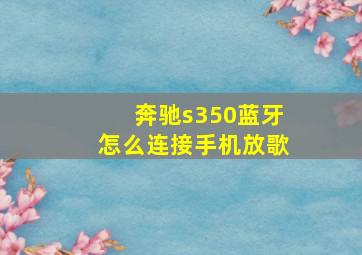 奔驰s350蓝牙
怎么连接手机放歌